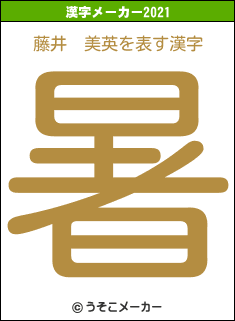 漢字メーカー2021

藤井　美英を表す漢字

暑

© うそこメーカー